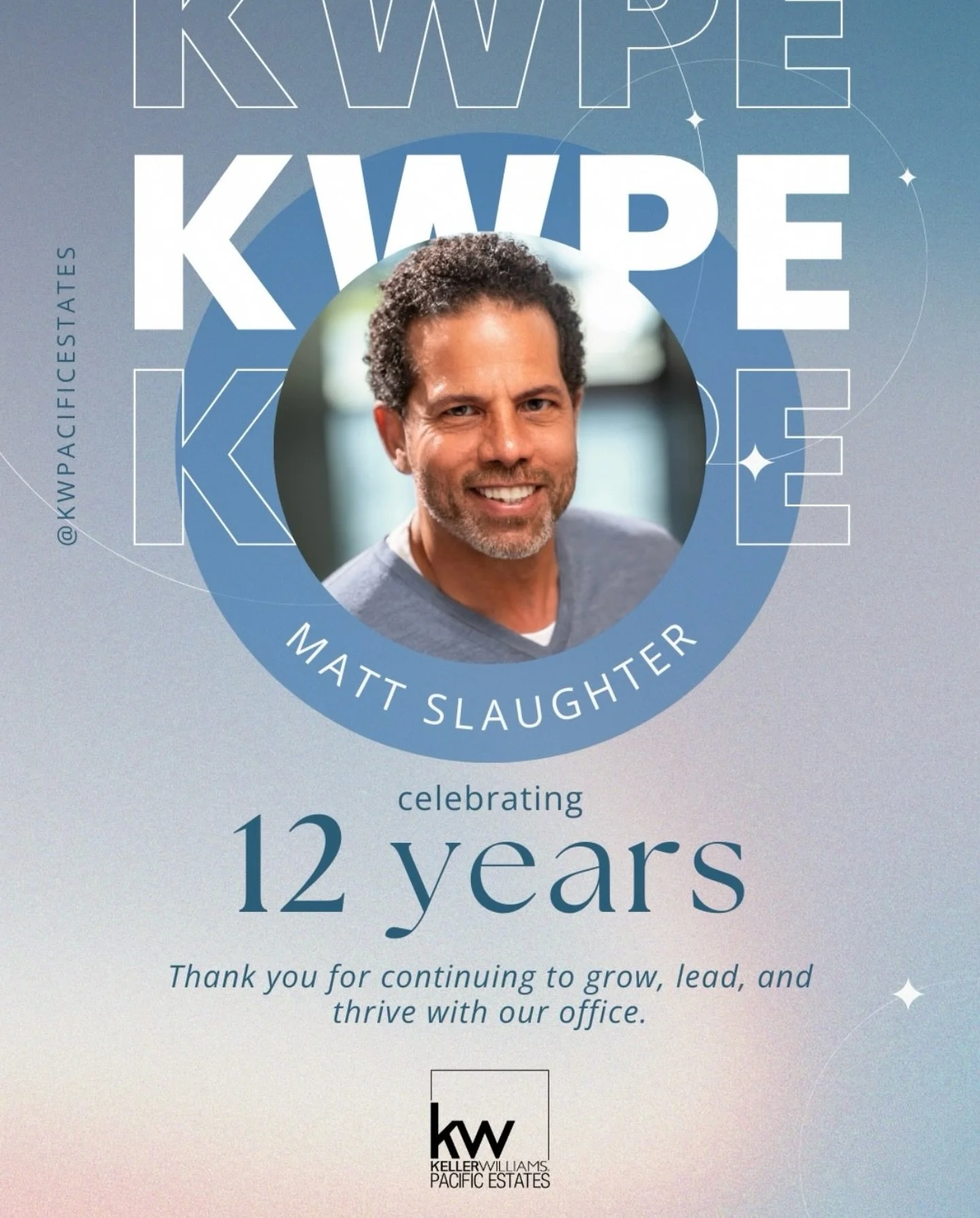 KWPE
KWPE
KWPE

@KWPACIFICESTATES

MATT SLAUGHTER

celebrating
12 years

Thank you for continuing to grow, lead, and thrive with our office.

kw
KELLERWILLIAMS.
PACIFIC ESTATES